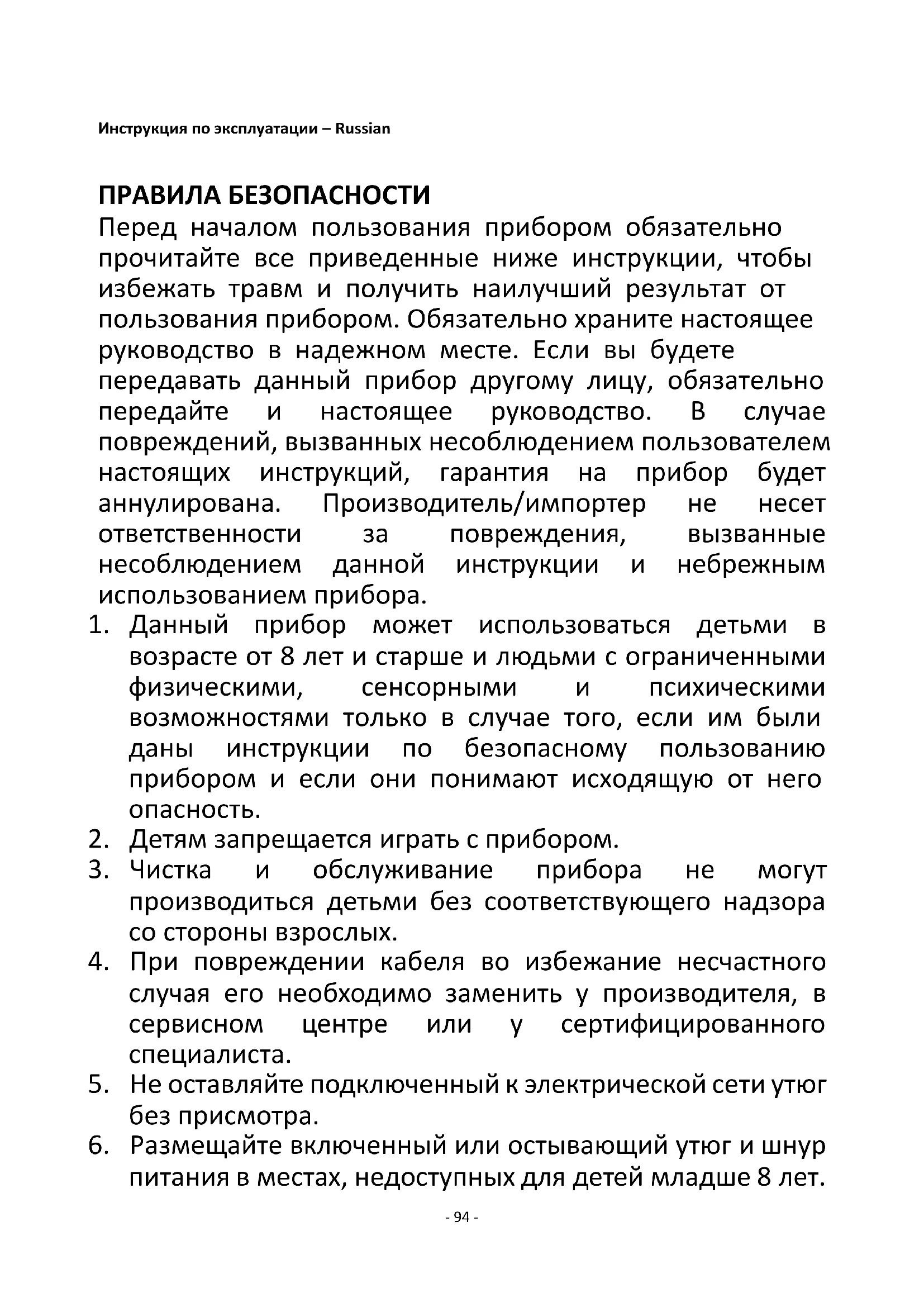 Инструкция по эксплуатации – Russian

ПРАВИЛА БЕЗОПАСНОСТИ
Перед началом пользования прибором обязательно прочитайте все приведенные ниже инструкции, чтобы избежать травм и получить наилучший результат от пользования прибором. Обязательно храните настоящее руководство в надежном месте. Если вы будете передавать данный прибор другому лицу, обязательно передайте и настоящее руководство. В случае повреждений, вызванных несоблюдением пользователем настоящих инструкций, гарантия на прибор будет аннулирована. Производитель/импортер не несет ответственности за повреждения, вызванные несоблюдением данной инструкции и небрежным использованием прибора.
1. Данный прибор может использоваться детьми в возрасте от 8 лет и старше и людьми с ограниченными физическими, сенсорными и психическими возможностями только в случае того, если им были даны инструкции по безопасному пользованию прибором и если они понимают исходящую от него опасность.
2. Детям запрещается играть с прибором.
3. Чистка и обслуживание прибора не могут производиться детьми без соответствующего надзора со стороны взрослых.
4. При повреждении кабеля во избежание несчастного случая его необходимо заменить у производителя, в сервисном центре или у сертифицированного специалиста.
5. Не оставляйте подключенный к электрической сети утюг без присмотра.
6. Размещайте включенный или остывающий утюг и шнур питания в местах, недоступных для детей младше 8 лет.

- 94 -